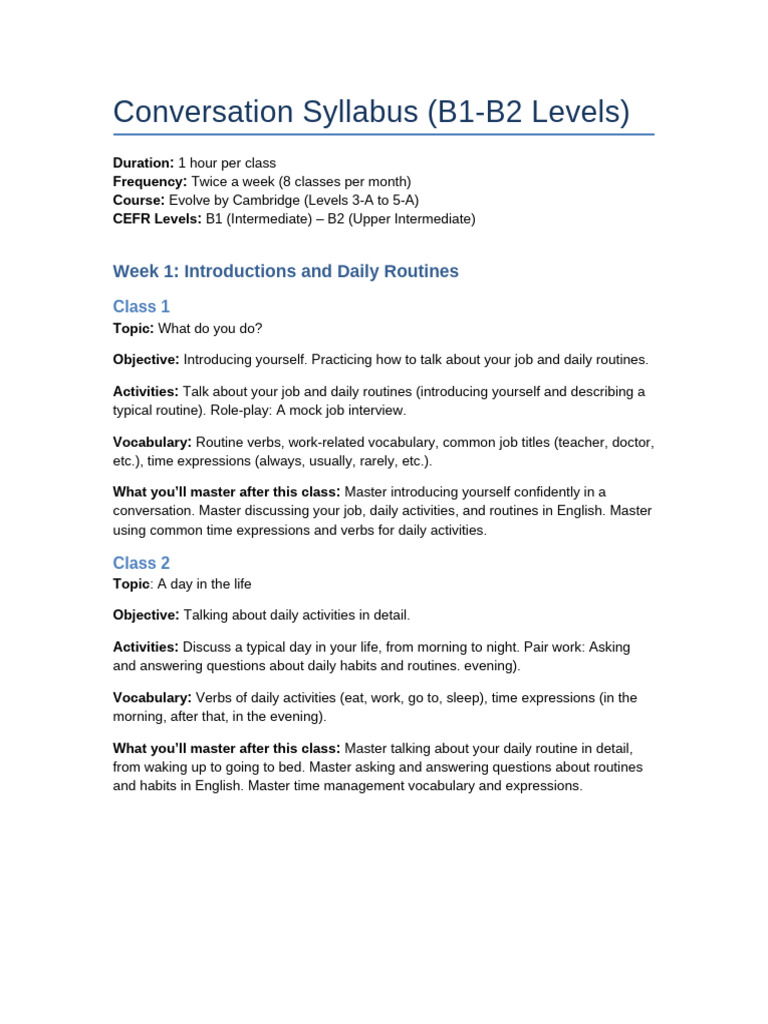 Conversation Syllabus (B1-B2 Levels)

Duration: 1 hour per class
Frequency: Twice a week (8 classes per month)
Course: Evolve by Cambridge (Levels 3-A to 5-A)
CEFR Levels: B1 (Intermediate) – B2 (Upper Intermediate)

Week 1: Introductions and Daily Routines

Class 1
Topic: What do you do?

Objective: Introducing yourself. Practicing how to talk about your job and daily routines.

Activities: Talk about your job and daily routines (introducing yourself and describing a typical routine). Role-play: A mock job interview.

Vocabulary: Routine verbs, work-related vocabulary, common job titles (teacher, doctor, etc.), time expressions (always, usually, rarely, etc.).

What you'll master after this class: Master introducing yourself confidently in a conversation. Master discussing your job, daily activities, and routines in English. Master using common time expressions and verbs for daily activities.

Class 2
Topic: A day in the life

Objective: Talking about daily activities in detail.

Activities: Discuss a typical day in your life, from morning to night. Pair work: Asking and answering questions about daily habits and routines. evening).

Vocabulary: Verbs of daily activities (eat, work, go to, sleep), time expressions (in the morning, after that, in the evening).

What you'll master after this class: Master talking about your daily routine in detail, from waking up to going to bed. Master asking and answering questions about routines and habits in English. Master time management vocabulary and expressions.